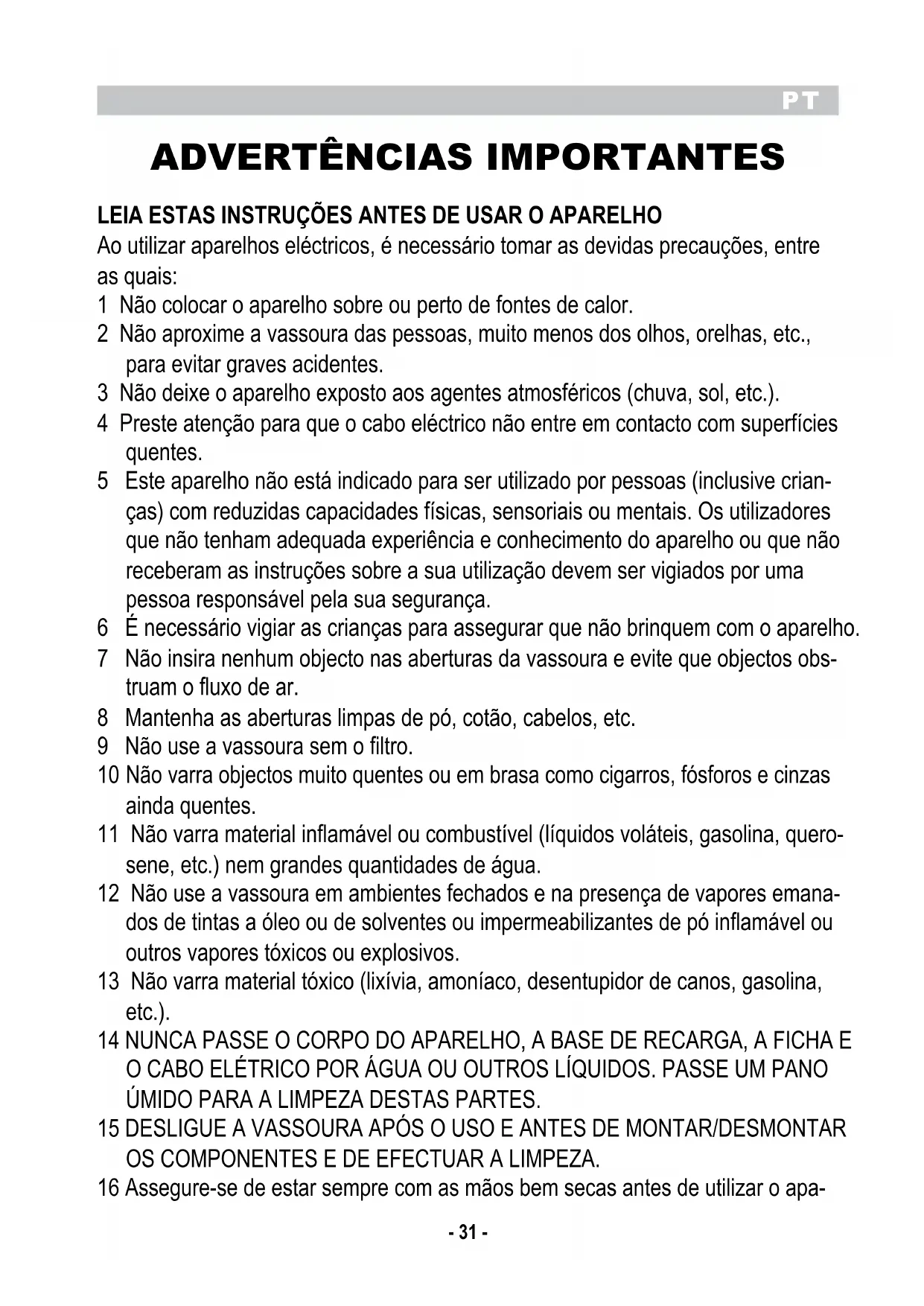 PT

ADVERTÊNCIAS IMPORTANTES

LEIA ESTAS INSTRUÇÕES ANTES DE USAR O APARELHO
Ao utilizar aparelhos eléctricos, é necessário tomar as devidas precauções, entre as quais:
1 Não colocar o aparelho sobre ou perto de fontes de calor.
2 Não aproxime a vassoura das pessoas, muito menos dos olhos, orelhas, etc., para evitar graves acidentes.
3 Não deixe o aparelho exposto aos agentes atmosféricos (chuva, sol, etc.).
4 Preste atenção para que o cabo eléctrico não entre em contacto com superfícies quentes.
5 Este aparelho não está indicado para ser utilizado por pessoas (inclusive crianças) com reduzidas capacidades físicas, sensoriais ou mentais. Os utilizadores que não tenham adequada experiência e conhecimento do aparelho ou que não receberam as instruções sobre a sua utilização devem ser vigiados por uma pessoa responsável pela sua segurança.
6 É necessário vigiar as crianças para assegurar que não brinquem com o aparelho.
7 Não insira nenhum objecto nas aberturas da vassoura e evite que objectos obstruam o fluxo de ar.
8 Mantenha as aberturas limpas de pó, cotão, cabelos, etc.
9 Não use a vassoura sem o filtro.
10 Não varra objectos muito quentes ou em brasa como cigarros, fósforos e cinzas ainda quentes.
11 Não varra material inflamável ou combustível (líquidos voláteis, gasolina, querosene, etc.) nem grandes quantidades de água.
12 Não use a vassoura em ambientes fechados e na presença de vapores emanados de tintas a óleo ou de solventes ou impermeabilizantes de pó inflamável ou outros vapores tóxicos ou explosivos.
13 Não varra material tóxico (lixívia, amoníaco, desentupidor de canos, gasolina, etc.).
14 NUNCA PASSE O CORPO DO APARELHO, A BASE DE RECARGA, A FICHA E O CABO ELÉTRICO POR ÁGUA OU OUTROS LÍQUIDOS. PASSE UM PANO ÚMIDO PARA A LIMPEZA DESTAS PARTES.
15 DESLIGUE A VASSOURA APÓS O USO E ANTES DE MONTAR/DESMONTAR OS COMPONENTES E DE EFECTUAR A LIMPEZA.
16 Assegure-se de estar sempre com as mãos bem secas antes de utilizar o apa-

- 31 -